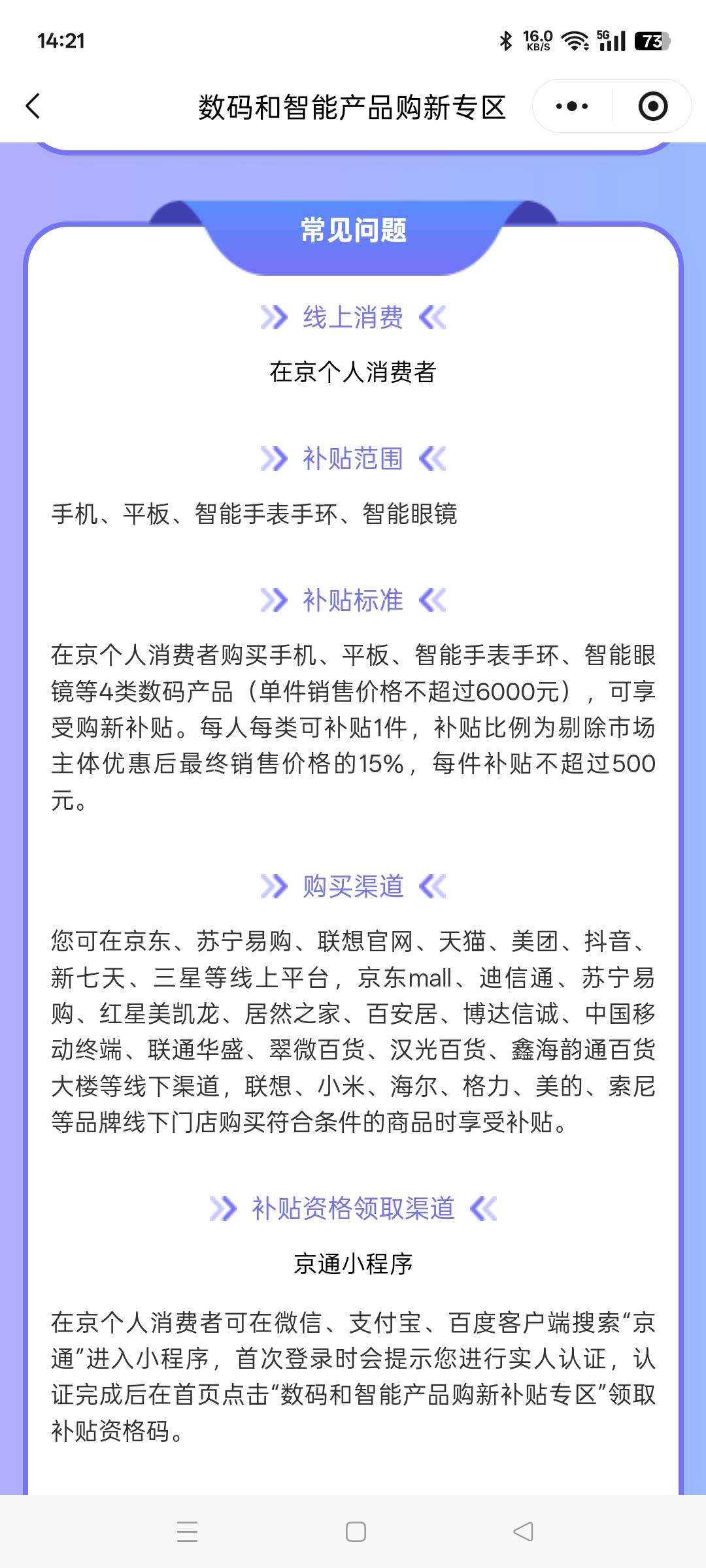 14:21 16.0 KB/S 5G 73

数码和智能产品购新专区

常见问题

线上消费

在京个人消费者

补贴范围

手机、平板、智能手表手环、智能眼镜

补贴标准

在京个人消费者购买手机、平板、智能手表手环、智能眼镜等4类数码产品（单件销售价格不超过6000元），可享受购新补贴。每人每类可补贴1件，补贴比例为剔除市场主体优惠后最终销售价格的15%，每件补贴不超过500元。

购买渠道

您可在京东、苏宁易购、联想官网、天猫、美团、抖音、新七天、三星等线上平台，京东mall、迪信通、苏宁易购、红星美凯龙、居然之家、百安居、博达信诚、中国移动终端、联通华盛、翠微百货、汉光百货、鑫海韵通百货大楼等线下渠道，联想、小米、海尔、格力、美的、索尼等品牌线下门店购买符合条件的商品时享受补贴。

补贴资格领取渠道

京通小程序

在京个人消费者可在微信、支付宝、百度客户端搜索“京通”进入小程序，首次登录时会提示您进行实人认证，认证完成后在首页点击“数码和智能产品购新补贴专区”领取补贴资格码。